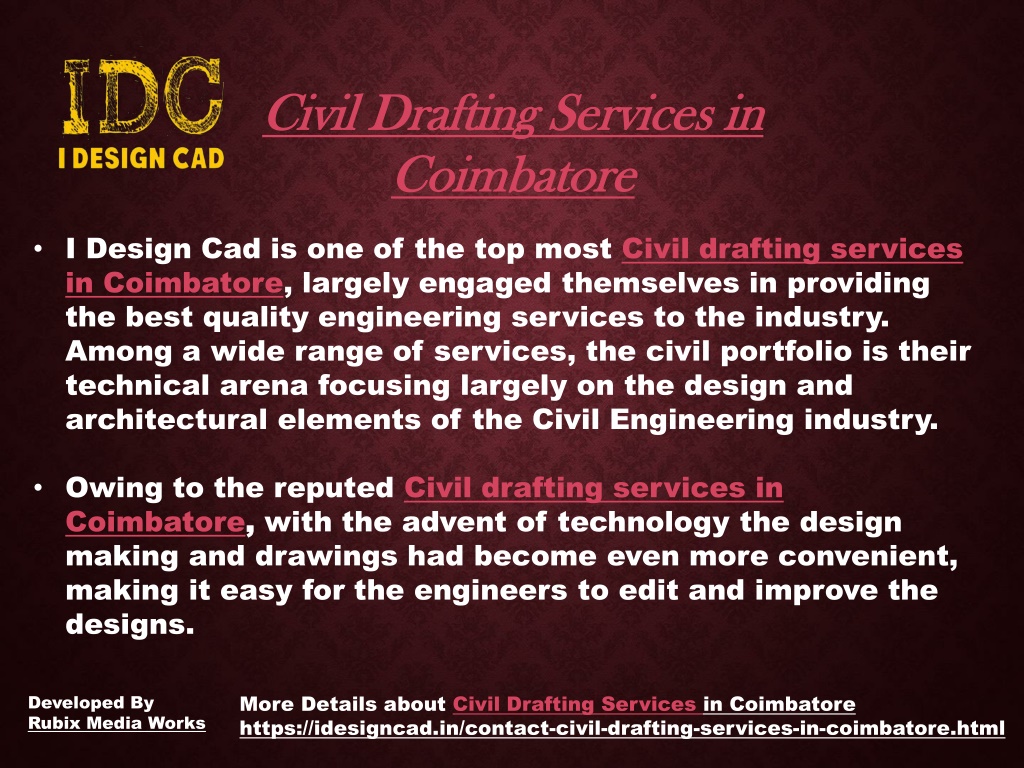 IDC
I DESIGN CAD

Civil Drafting Services in Coimbatore

• I Design Cad is one of the top most Civil drafting services in Coimbatore, largely engaged themselves in providing the best quality engineering services to the industry. Among a wide range of services, the civil portfolio is their technical arena focusing largely on the design and architectural elements of the Civil Engineering industry.

• Owing to the reputed Civil drafting services in Coimbatore, with the advent of technology the design making and drawings had become even more convenient, making it easy for the engineers to edit and improve the designs.

Developed By
Rubix Media Works

More Details about Civil Drafting Services in Coimbatore
https://idesigncad.in/contact-civil-drafting-services-in-coimbatore.html